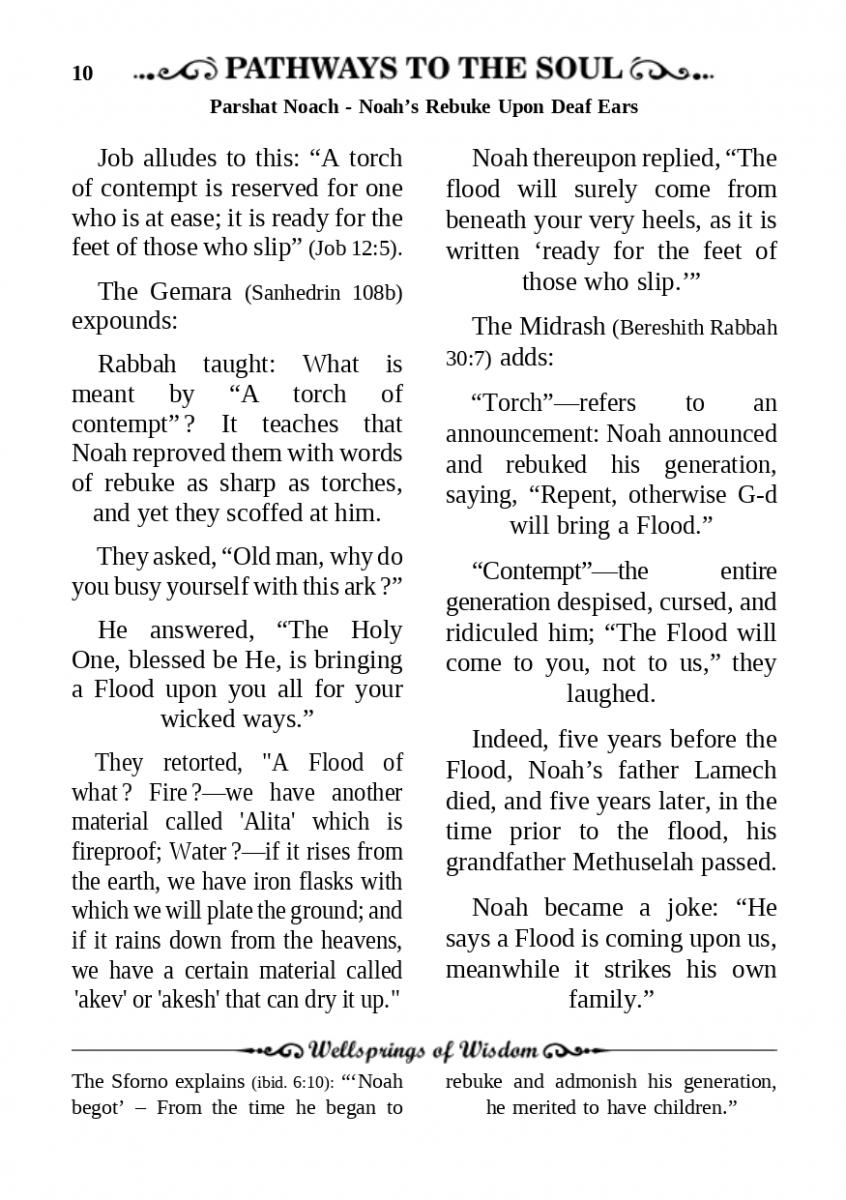 10 PATHWAYS TO THE SOUL

Parshat Noach - Noah's Rebuke Upon Deaf Ears

Job alludes to this: "A torch of contempt is reserved for one who is at ease; it is ready for the feet of those who slip" (Job 12:5).

The Gemara (Sanhedrin 108b) expounds:

Rabbah taught: What is meant by "A torch of contempt"? It teaches that Noah reproved them with words of rebuke as sharp as torches, and yet they scoffed at him.

They asked, "Old man, why do you busy yourself with this ark?"

He answered, "The Holy One, blessed be He, is bringing a Flood upon you all for your wicked ways."

They retorted, "A Flood of what? Fire?—we have another material called 'Alita' which is fireproof; Water?—if it rises from the earth, we have iron flasks with which we will plate the ground; and if it rains down from the heavens, we have a certain material called 'akev' or 'akesh' that can dry it up."

Noah thereupon replied, "The flood will surely come from beneath your very heels, as it is written 'ready for the feet of those who slip.'"

The Midrash (Bereshith Rabbah 30:7) adds:

"Torch"—refers to an announcement: Noah announced and rebuked his generation, saying, "Repent, otherwise G-d will bring a Flood."

"Contempt"—the entire generation despised, cursed, and ridiculed him; "The Flood will come to you, not to us," they laughed.

Indeed, five years before the Flood, Noah's father Lamech died, and five years later, in the time prior to the flood, his grandfather Methuselah passed.

Noah became a joke: "He says a Flood is coming upon us, meanwhile it strikes his own family."

Wellsprings of Wisdom

The Sforno explains (ibid. 6:10): "'Noah begot' – From the time he began to rebuke and admonish his generation, he merited to have children."